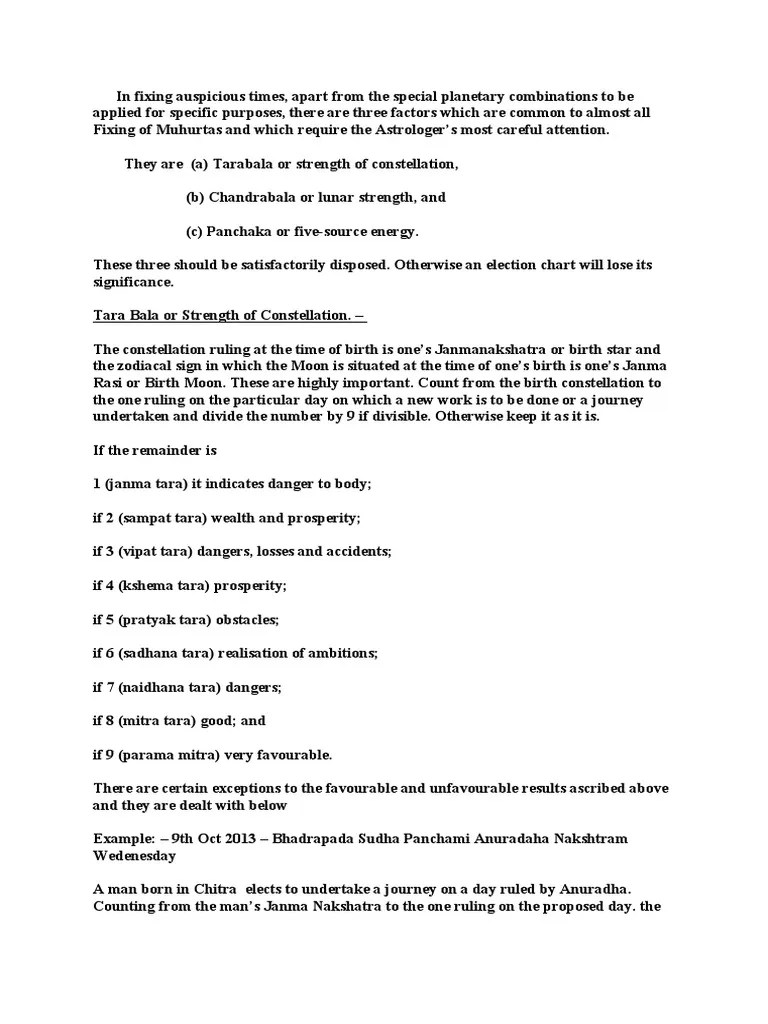 In fixing auspicious times, apart from the special planetary combinations to be applied for specific purposes, there are three factors which are common to almost all Fixing of Muhurtas and which require the Astrologer's most careful attention.

They are (a) Tarabala or strength of constellation,

(b) Chandrabala or lunar strength, and

(c) Panchaka or five-source energy.

These three should be satisfactorily disposed. Otherwise an election chart will lose its significance.

Tara Bala or Strength of Constellation. –

The constellation ruling at the time of birth is one's Janmanakshatra or birth star and the zodiacal sign in which the Moon is situated at the time of one's birth is one's Janma Rasi or Birth Moon. These are highly important. Count from the birth constellation to the one ruling on the particular day on which a new work is to be done or a journey undertaken and divide the number by 9 if divisible. Otherwise keep it as it is.

If the remainder is

1 (janma tara) it indicates danger to body;

if 2 (sampat tara) wealth and prosperity;

if 3 (vipat tara) dangers, losses and accidents;

if 4 (kshema tara) prosperity;

if 5 (pratyak tara) obstacles;

if 6 (sadhana tara) realisation of ambitions;

if 7 (naidhana tara) dangers;

if 8 (mitra tara) good; and

if 9 (parama mitra) very favourable.

There are certain exceptions to the favourable and unfavourable results ascribed above and they are dealt with below

Example: – 9th Oct 2013 – Bhadrapada Sudha Panchami Anuradaha Nakshtram Wedenesday

A man born in Chitra elects to undertake a journey on a day ruled by Anuradha. Counting from the man's Janma Nakshatra to the one ruling on the proposed day. the